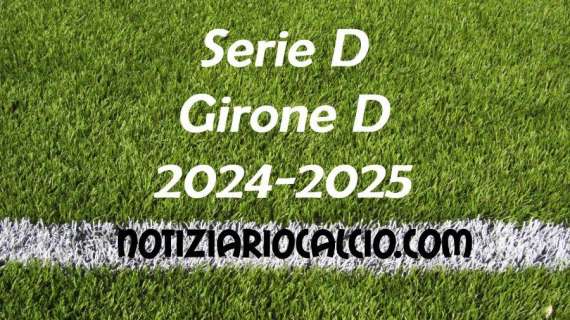 Serie D
Girone D
2024-2025

NOTIZIARIOCALCIO.COM